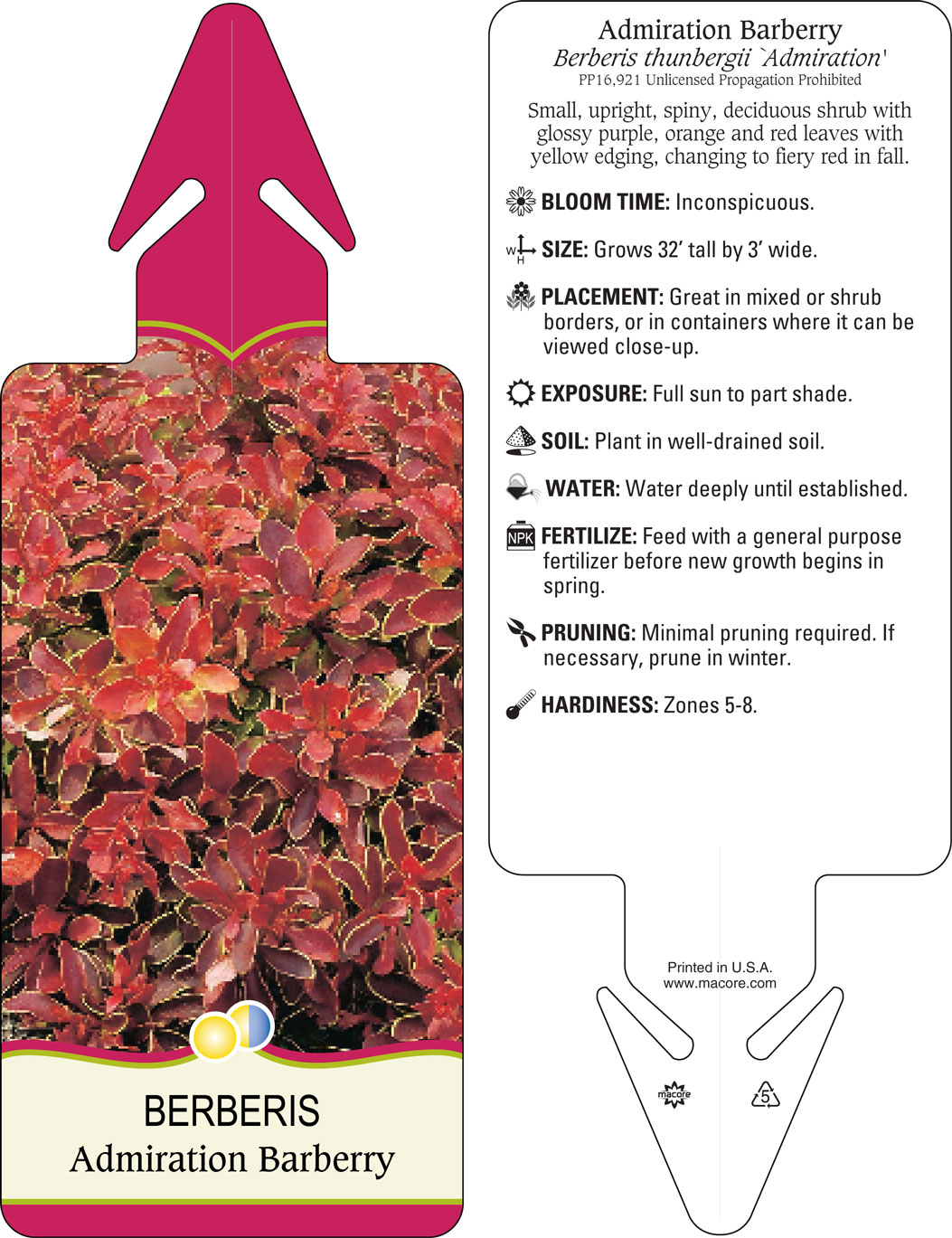 BERBERIS
Admiration Barberry

Admiration Barberry
Berberis thunbergii `Admiration'
PP16,921 Unlicensed Propagation Prohibited

Small, upright, spiny, deciduous shrub with glossy purple, orange and red leaves with yellow edging, changing to fiery red in fall.

BLOOM TIME: Inconspicuous.

W H SIZE: Grows 32' tall by 3' wide.

PLACEMENT: Great in mixed or shrub borders, or in containers where it can be viewed close-up.

EXPOSURE: Full sun to part shade.

SOIL: Plant in well-drained soil.

WATER: Water deeply until established.

NPK FERTILIZE: Feed with a general purpose fertilizer before new growth begins in spring.

PRUNING: Minimal pruning required. If necessary, prune in winter.

HARDINESS: Zones 5-8.

Printed in U.S.A.
www.macore.com

macore

5